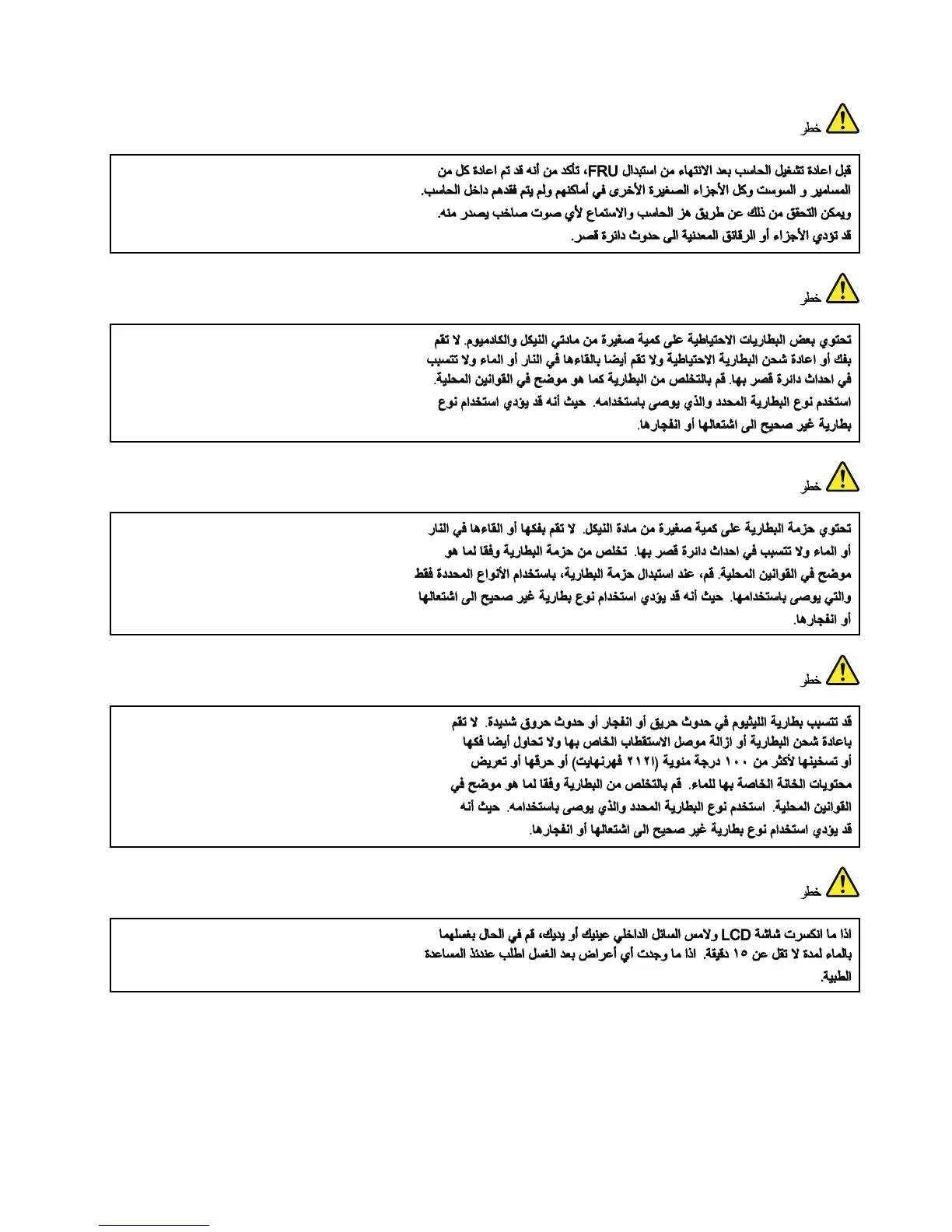 خطر

قبل اعادة تشغيل الحاسب بعد الانتهاء من استبدال FRU، تأكد من أنه قد تم اعادة كل من المسامير و السوست وكل الأجزاء الصغيرة الأخرى في أماكنهم ولم يتم فقدهم داخل الحاسب.
ويمكن التحقق من ذلك عن طريق هز الحاسب والاستماع لأي صوت صاخب يصدر منه.
قد تؤدي الأجزاء أو الرقائق المعدنية الى حدوث دائرة قصر.

خطر

تحتوي بعض البطاريات الاحتياطية على كمية صغيرة من مادتي النيكل والكادميوم. لا تقم بفك أو اعادة شحن البطارية الاحتياطية ولا تقم أيضا بالقاءها في النار أو الماء ولا تتسبب في احداث دائرة قصر بها. قم بالتخلص من البطارية كما هو موضح في القوانين المحلية.
استخدم نوع البطارية المحدد والذي يوصى باستخدامه. حيث أنه قد يؤدي استخدام نوع بطارية غير صحيح الى اشتعالها أو انفجارها.

خطر

تحتوي حزمة البطارية على كمية صغيرة من مادة النيكل. لا تقم بفكها أو القاءها في النار أو الماء ولا تتسبب في احداث دائرة قصر بها. تخلص من حزمة البطارية وفقا لما هو موضح في القوانين المحلية. قم، عند استبدال حزمة البطارية، باستخدام الأنواع المحددة فقط والتي يوصى باستخدامها. حيث أنه قد يؤدي استخدام نوع بطارية غير صحيح الى اشتعالها أو انفجارها.

خطر

قد تتسبب بطارية الليثيوم في حدوث حريق أو انفجار أو حدوث حروق شديدة. لا تقم باعادة شحن البطارية أو ازالة موصل الاستقطاب الخاص بها ولا تحاول أيضا فكها أو تسخينها لأكثر من ١٠٠ درجة مئوية (٢١٢ فهرنهايت) أو حرقها أو تعريض محتويات الخانة الخاصة بها للماء. قم بالتخلص من البطارية وفقا لما هو موضح في القوانين المحلية. استخدم نوع البطارية المحدد والذي يوصى باستخدامه. حيث أنه قد يؤدي استخدام نوع بطارية غير صحيح الى اشتعالها أو انفجارها.

خطر

اذا ما انكسرت شاشة LCD ولامس السائل الداخلي عينيك أو يديك، قم في الحال بغسلهما بالماء لمدة لا تقل عن ١٥ دقيقة. اذا ما وجدت أي أعراض بعد الغسل اطلب عندئذ المساعدة الطبية.